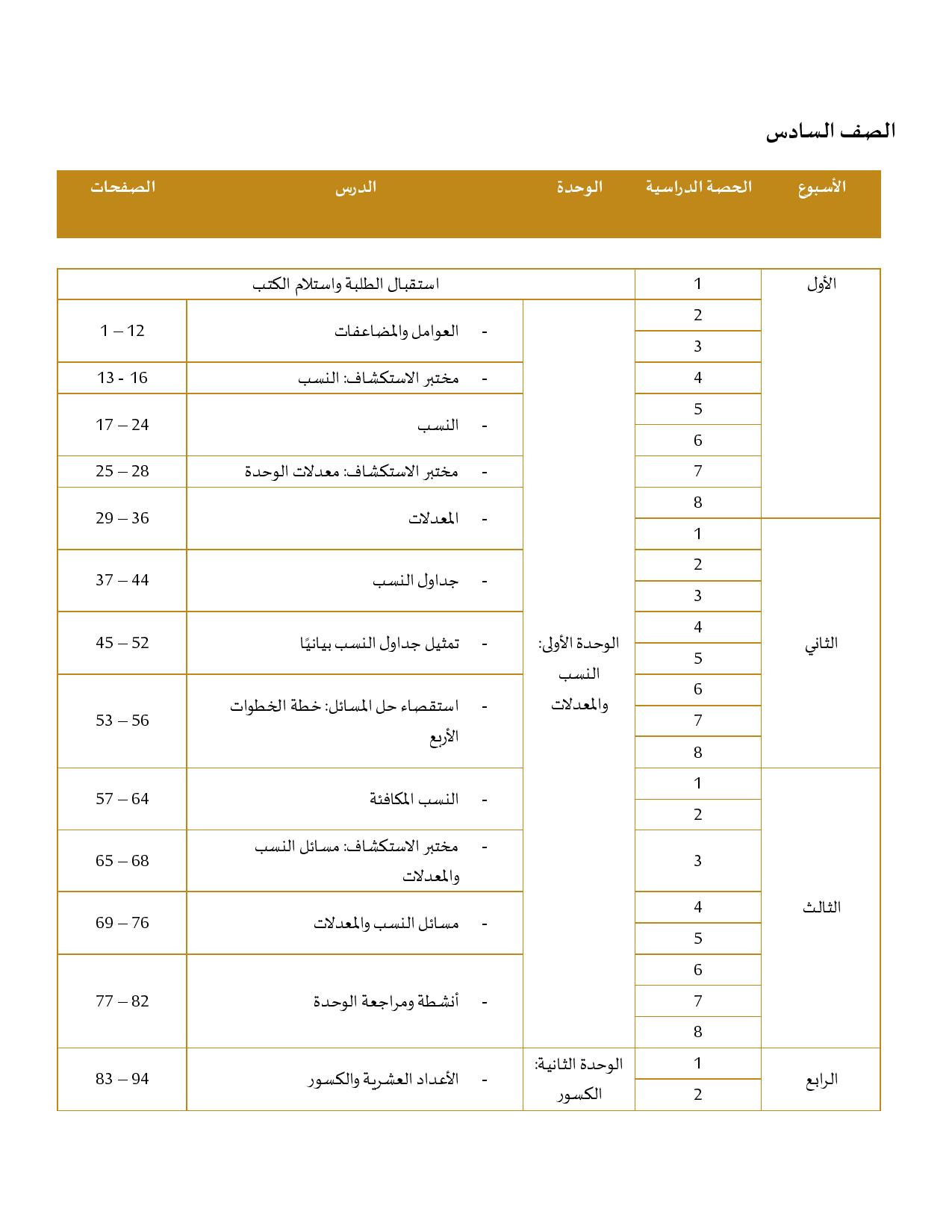 الصف السادس

| الأسبوع | الحصة الدراسية | الوحدة | الدرس | الصفحات |
|---|---|---|---|---|
| الأول | 1 | استقبال الطلبة واستلام الكتب | | |
| | 2 | الوحدة الأولى: النسب والمعدلات | - العوامل والمضاعفات | 1 – 12 |
| | 3 | | | |
| | 4 | | - مختبر الاستكشاف: النسب | 13 - 16 |
| | 5 | | - النسب | 17 – 24 |
| | 6 | | | |
| | 7 | | - مختبر الاستكشاف: معدلات الوحدة | 25 – 28 |
| | 8 | | - المعدلات | 29 – 36 |
| الثاني | 1 | | | |
| | 2 | | - جداول النسب | 37 – 44 |
| | 3 | | | |
| | 4 | | - تمثيل جداول النسب بيانيًا | 45 – 52 |
| | 5 | | | |
| | 6 | | - استقصاء حل المسائل: خطة الخطوات الأربع | 53 – 56 |
| | 7 | | | |
| | 8 | | | |
| الثالث | 1 | | - النسب المكافئة | 57 – 64 |
| | 2 | | | |
| | 3 | | - مختبر الاستكشاف: مسائل النسب والمعدلات | 65 – 68 |
| | 4 | | - مسائل النسب والمعدلات | 69 – 76 |
| | 5 | | | |
| | 6 | | - أنشطة ومراجعة الوحدة | 77 – 82 |
| | 7 | | | |
| | 8 | | | |
| الرابع | 1 | الوحدة الثانية: الكسور | - الأعداد العشرية والكسور | 83 – 94 |
| | 2 | | | |